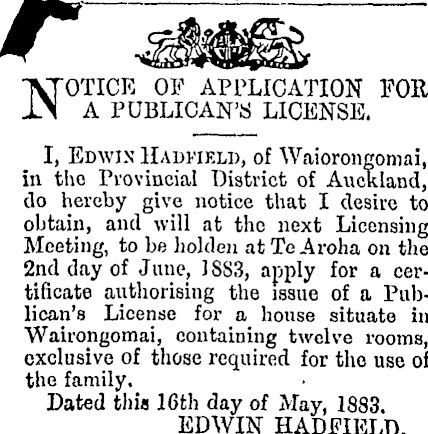 NOTICE OF APPLICATION FOR A PUBLICAN'S LICENSE.

I, EDWIN HADFIELD, of Waiorongomai, in the Provincial District of Auckland, do hereby give notice that I desire to obtain, and will at the next Licensing Meeting, to be holden at Te Aroha on the 2nd day of June, 1883, apply for a certificate authorising the issue of a Publican's License for a house situate in Wairongomai, containing twelve rooms, exclusive of those required for the use of the family.

Dated this 16th day of May, 1883.

EDWIN HADFIELD.